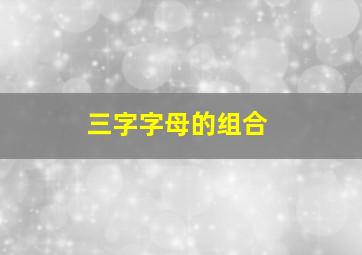 三字字母的组合